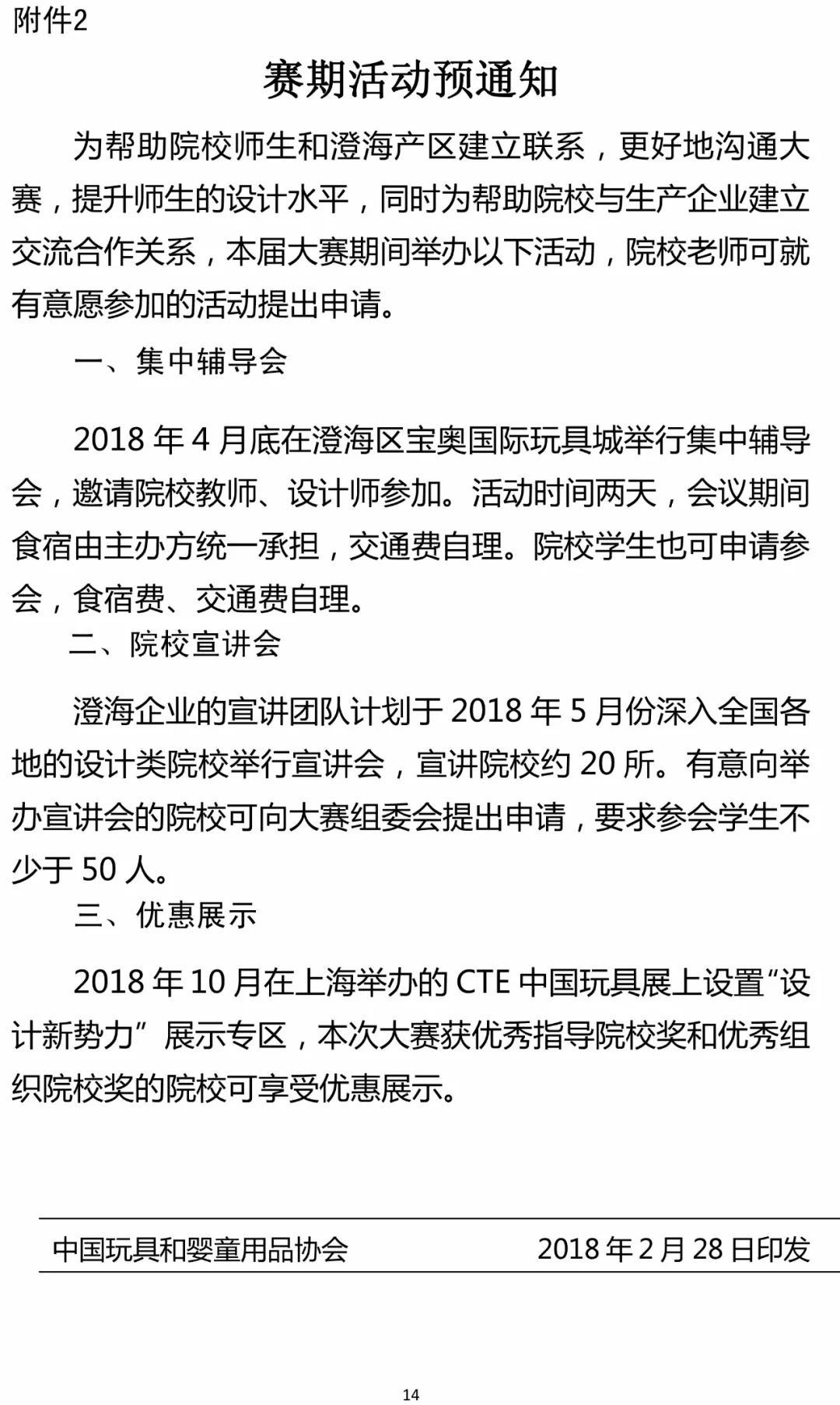 附件2

赛期活动预通知

为帮助院校师生和澄海产区建立联系，更好地沟通大赛，提升师生的设计水平，同时为帮助院校与生产企业建立交流合作关系，本届大赛期间举办以下活动，院校老师可就有意愿参加的活动提出申请。

一、集中辅导会

2018 年 4 月底在澄海区宝奥国际玩具城举行集中辅导会，邀请院校教师、设计师参加。活动时间两天，会议期间食宿由主办方统一承担，交通费自理。院校学生也可申请参会，食宿费、交通费自理。

二、院校宣讲会

澄海企业的宣讲团队计划于 2018 年 5 月份深入全国各地的设计类院校举行宣讲会，宣讲院校约 20 所。有意向举办宣讲会的院校可向大赛组委会提出申请，要求参会学生不少于 50 人。

三、优惠展示

2018 年 10 月在上海举办的 CTE 中国玩具展上设置“设计新势力”展示专区，本次大赛获优秀指导院校奖和优秀组织院校奖的院校可享受优惠展示。

中国玩具和婴童用品协会　　2018 年 2 月 28 日印发

14